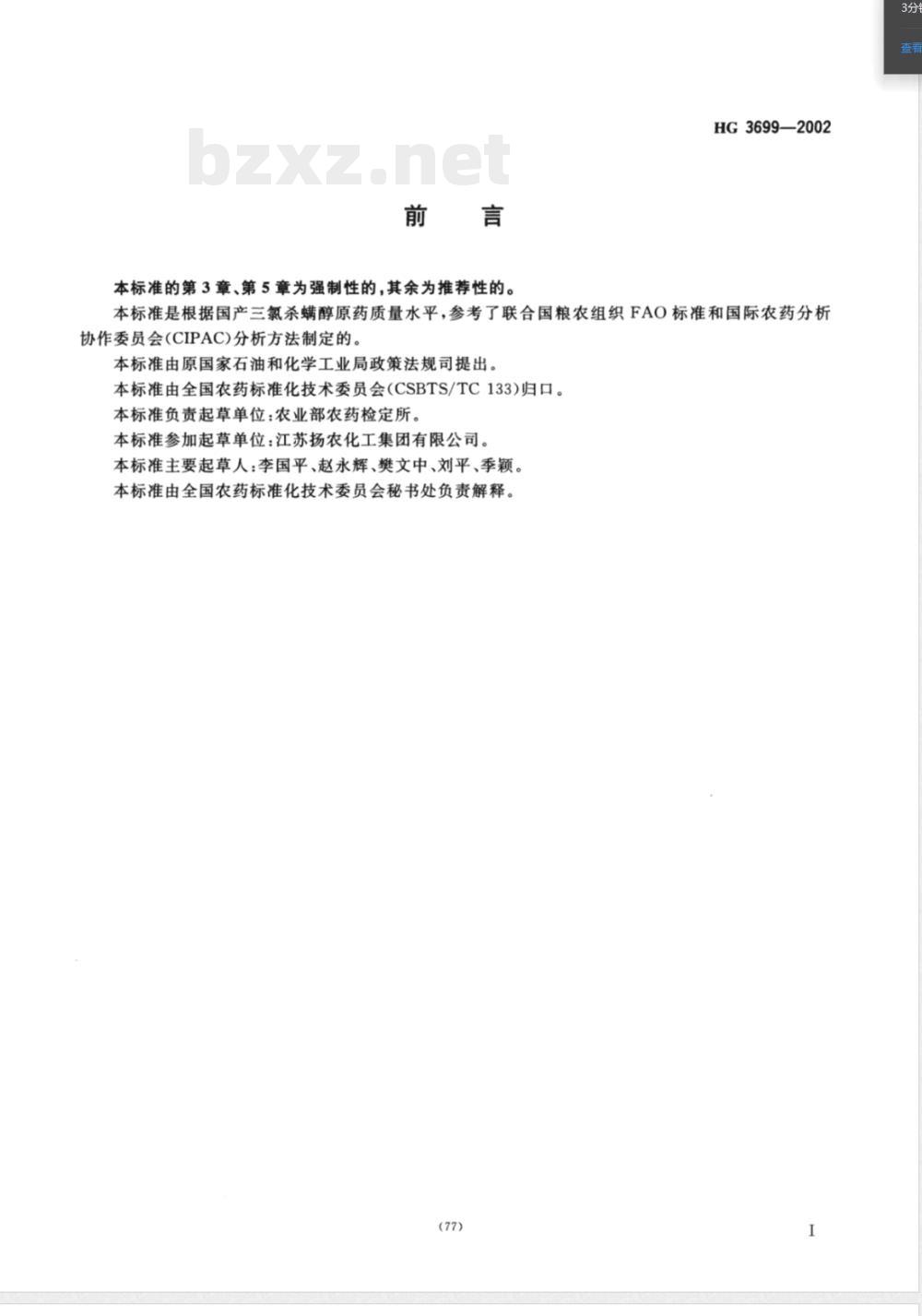 3分

查看

HG 3699—2002

bzxz.net

前　言

本标准的第3章、第5章为强制性的，其余为推荐性的。

本标准是根据国产三氯杀螨醇原药质量水平，参考了联合国粮农组织FAO标准和国际农药分析协作委员会(CIPAC)分析方法制定的。

本标准由原国家石油和化学工业局政策法规司提出。

本标准由全国农药标准化技术委员会(CSBTS/TC 133)归口。

本标准负责起草单位：农业部农药检定所。

本标准参加起草单位：江苏扬农化工集团有限公司。

本标准主要起草人：李国平、赵永辉、樊文中、刘平、季颖。

本标准由全国农药标准化技术委员会秘书处负责解释。

(77)

I